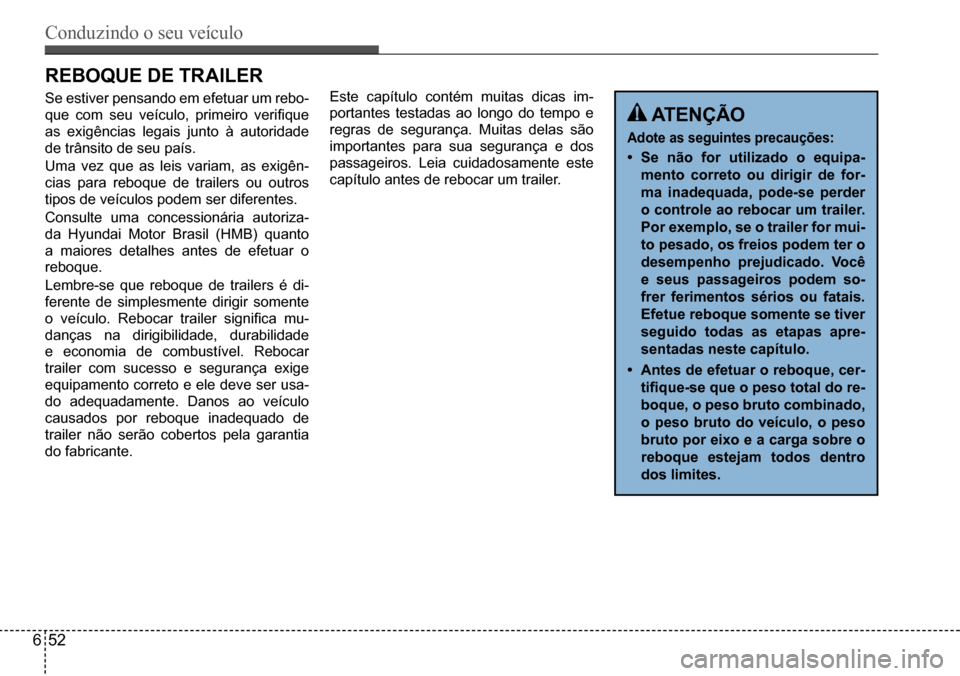 Conduzindo o seu veículo

REBOQUE DE TRAILER

Se estiver pensando em efetuar um reboque com seu veículo, primeiro verifique as exigências legais junto à autoridade de trânsito de seu país.

Uma vez que as leis variam, as exigências para reboque de trailers ou outros tipos de veículos podem ser diferentes.

Consulte uma concessionária autorizada Hyundai Motor Brasil (HMB) quanto a maiores detalhes antes de efetuar o reboque.

Lembre-se que reboque de trailers é diferente de simplesmente dirigir somente o veículo. Rebocar trailer significa mudanças na dirigibilidade, durabilidade e economia de combustível. Rebocar trailer com sucesso e segurança exige equipamento correto e ele deve ser usado adequadamente. Danos ao veículo causados por reboque inadequado de trailer não serão cobertos pela garantia do fabricante.

Este capítulo contém muitas dicas importantes testadas ao longo do tempo e regras de segurança. Muitas delas são importantes para sua segurança e dos passageiros. Leia cuidadosamente este capítulo antes de rebocar um trailer.

ATENÇÃO

Adote as seguintes precauções:

• Se não for utilizado o equipamento correto ou dirigir de forma inadequada, pode-se perder o controle ao rebocar um trailer. Por exemplo, se o trailer for muito pesado, os freios podem ter o desempenho prejudicado. Você e seus passageiros podem sofrer ferimentos sérios ou fatais. Efetue reboque somente se tiver seguido todas as etapas apresentadas neste capítulo.

• Antes de efetuar o reboque, certifique-se que o peso total do reboque, o peso bruto combinado, o peso bruto do veículo, o peso bruto por eixo e a carga sobre o reboque estejam todos dentro dos limites.

6 52

carmanualsonline.info